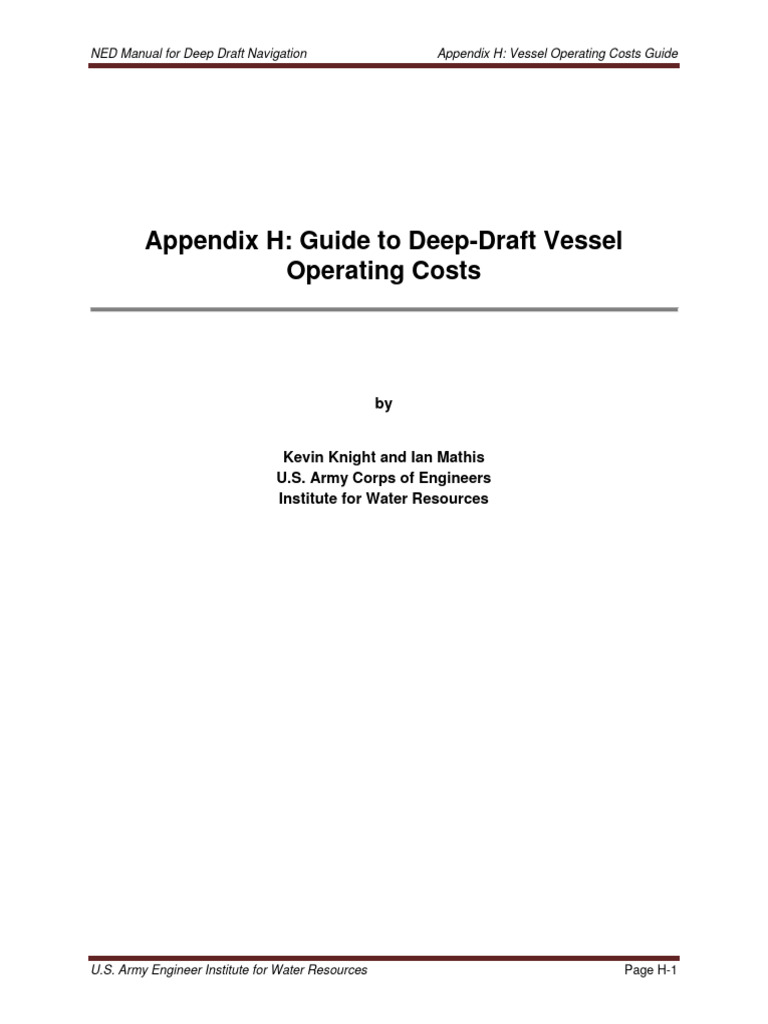 NED Manual for Deep Draft Navigation Appendix H: Vessel Operating Costs Guide

Appendix H: Guide to Deep-Draft Vessel Operating Costs

by

Kevin Knight and Ian Mathis
U.S. Army Corps of Engineers
Institute for Water Resources

U.S. Army Engineer Institute for Water Resources Page H-1